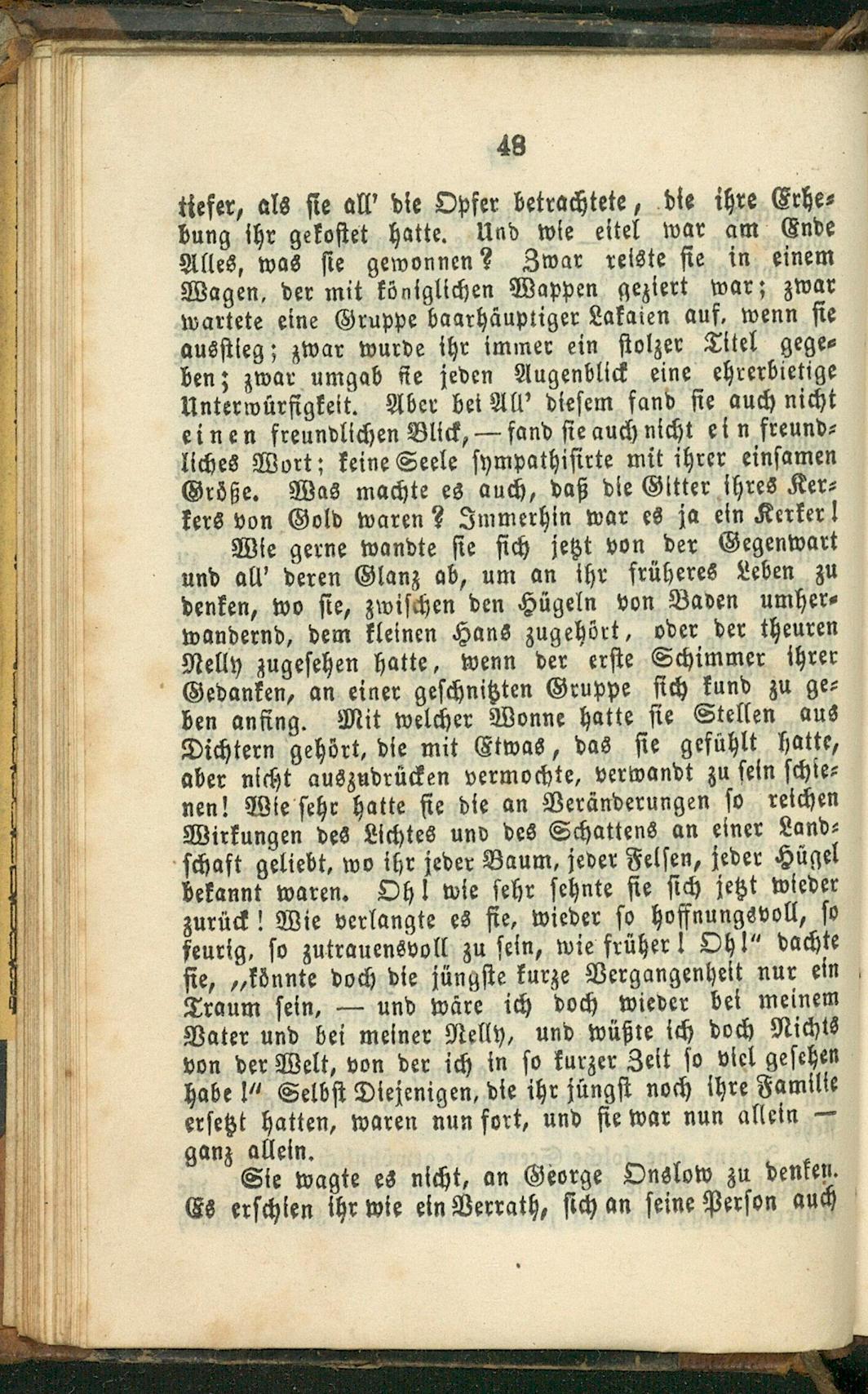 48

tiefer, als sie all' die Opfer betrachtete, die ihre Erhebung ihr gekostet hatte. Und wie eitel war am Ende Alles, was sie gewonnen? Zwar reiste sie in einem Wagen, der mit königlichen Wappen geziert war; zwar wartete eine Gruppe baarhäuptiger Lakaien auf, wenn sie ausstieg; zwar wurde ihr immer ein stolzer Titel gegeben; zwar umgab sie jeden Augenblick eine ehrerbietige Unterwürfigkeit. Aber bei All' diesem fand sie auch nicht einen freundlichen Blick, — fand sie auch nicht ein freundliches Wort; keine Seele sympathisirte mit ihrer einsamen Größe. Was machte es auch, daß die Gitter ihres Kerkers von Gold waren? Immerhin war es ja ein Kerker!

Wie gerne wandte sie sich jetzt von der Gegenwart und all' deren Glanz ab, um an ihr früheres Leben zu denken, wo sie, zwischen den Hügeln von Baden umherwandernd, dem kleinen Hans zugehört, oder der theuren Nelly zugesehen hatte, wenn der erste Schimmer ihrer Gedanken, an einer geschnitzten Gruppe sich kund zu geben anfing. Mit welcher Wonne hatte sie Stellen aus Dichtern gehört, die mit Etwas, das sie gefühlt hatte, aber nicht auszudrücken vermochte, verwandt zu sein schienen! Wie sehr hatte sie die an Veränderungen so reichen Wirkungen des Lichtes und des Schattens an einer Landschaft geliebt, wo ihr jeder Baum, jeder Felsen, jeder Hügel bekannt waren. Oh! wie sehr sehnte sie sich jetzt wieder zurück! Wie verlangte es sie, wieder so hoffnungsvoll, so feurig, so zutrauensvoll zu sein, wie früher! Oh!" dachte sie, „könnte doch die jüngste kurze Vergangenheit nur ein Traum sein, — und wäre ich doch wieder bei meinem Vater und bei meiner Nelly, und wüßte ich doch Nichts von der Welt, von der ich in so kurzer Zeit so viel gesehen habe!" Selbst Diejenigen, die ihr jüngst noch ihre Familie ersetzt hatten, waren nun fort, und sie war nun allein — ganz allein.

Sie wagte es nicht, an George Onslow zu denken. Es erschien ihr wie ein Verrath, sich an seine Person auch